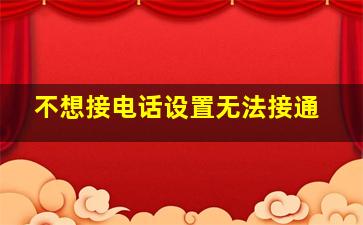 不想接电话设置无法接通